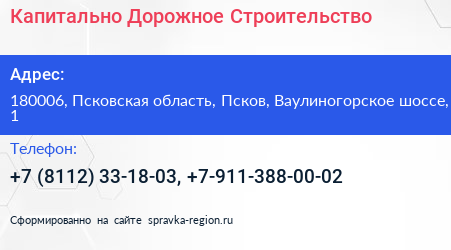 Капитально Дорожное Строительство

Адрес:

180006, Псковская область, Псков, Ваулиногорское шоссе, 1

Телефон:

+7 (8112) 33-18-03, +7-911-388-00-02

Сформированно на сайте spravka-region.ru